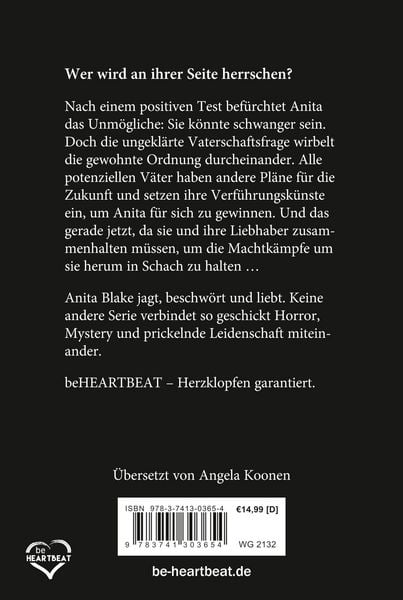 Wer wird an ihrer Seite herrschen?

Nach einem positiven Test befürchtet Anita das Unmögliche: Sie könnte schwanger sein. Doch die ungeklärte Vaterschaftsfrage wirbelt die gewohnte Ordnung durcheinander. Alle potenziellen Väter haben andere Pläne für die Zukunft und setzen ihre Verführungskünste ein, um Anita für sich zu gewinnen. Und das gerade jetzt, da sie und ihre Liebhaber zusammenhalten müssen, um die Machtkämpfe um sie herum in Schach zu halten …

Anita Blake jagt, beschwört und liebt. Keine andere Serie verbindet so geschickt Horror, Mystery und prickelnde Leidenschaft miteinander.

beHEARTBEAT – Herzklopfen garantiert.

Übersetzt von Angela Koonen

ISBN 978-3-7413-0365-4 €14,99 [D]

9 783741 303654 WG 2132

be HEARTBEAT

be-heartbeat.de